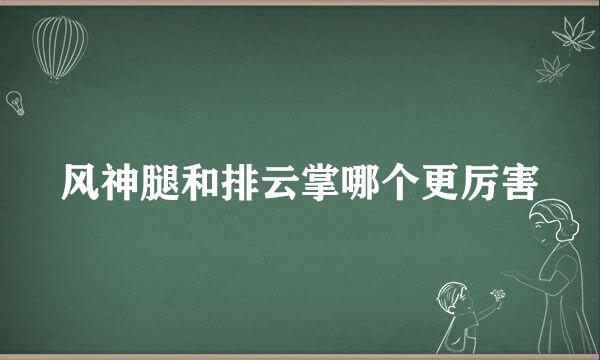 风神腿和排云掌哪个更厉害